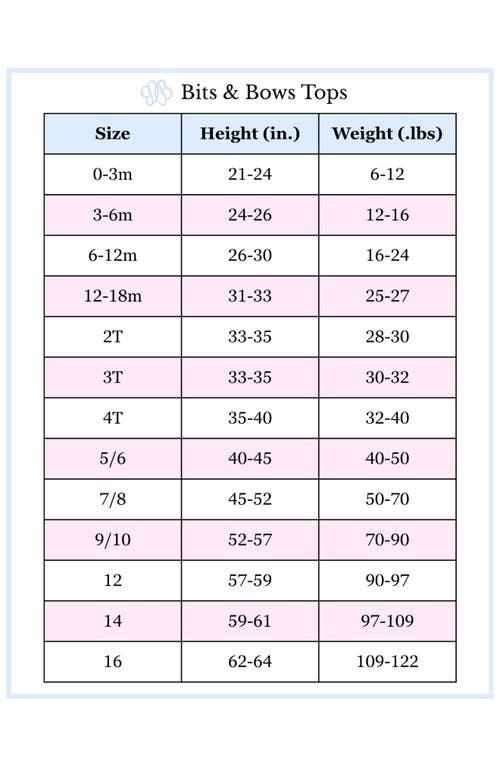 Bits & Bows Tops

| Size | Height (in.) | Weight (.lbs) |
|---|---|---|
| 0-3m | 21-24 | 6-12 |
| 3-6m | 24-26 | 12-16 |
| 6-12m | 26-30 | 16-24 |
| 12-18m | 31-33 | 25-27 |
| 2T | 33-35 | 28-30 |
| 3T | 33-35 | 30-32 |
| 4T | 35-40 | 32-40 |
| 5/6 | 40-45 | 40-50 |
| 7/8 | 45-52 | 50-70 |
| 9/10 | 52-57 | 70-90 |
| 12 | 57-59 | 90-97 |
| 14 | 59-61 | 97-109 |
| 16 | 62-64 | 109-122 |